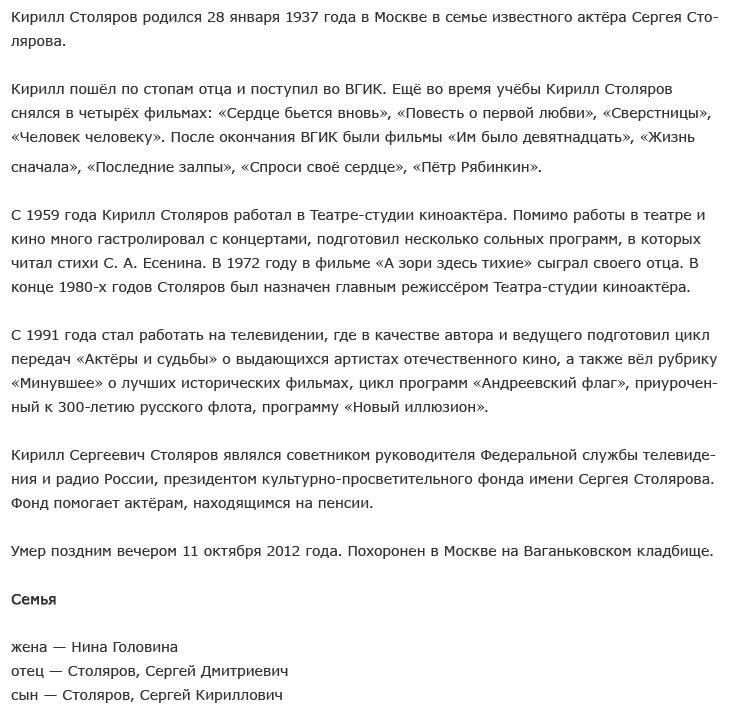 Кирилл Столяров родился 28 января 1937 года в Москве в семье известного актёра Сергея Столярова.

Кирилл пошёл по стопам отца и поступил во ВГИК. Ещё во время учёбы Кирилл Столяров снялся в четырёх фильмах: «Сердце бьется вновь», «Повесть о первой любви», «Сверстницы», «Человек человеку». После окончания ВГИК были фильмы «Им было девятнадцать», «Жизнь сначала», «Последние залпы», «Спроси своё сердце», «Пётр Рябинкин».

С 1959 года Кирилл Столяров работал в Театре-студии киноактёра. Помимо работы в театре и кино много гастролировал с концертами, подготовил несколько сольных программ, в которых читал стихи С. А. Есенина. В 1972 году в фильме «А зори здесь тихие» сыграл своего отца. В конце 1980-х годов Столяров был назначен главным режиссёром Театра-студии киноактёра.

С 1991 года стал работать на телевидении, где в качестве автора и ведущего подготовил цикл передач «Актёры и судьбы» о выдающихся артистах отечественного кино, а также вёл рубрику «Минувшее» о лучших исторических фильмах, цикл программ «Андреевский флаг», приуроченный к 300-летию русского флота, программу «Новый иллюзион».

Кирилл Сергеевич Столяров являлся советником руководителя Федеральной службы телевидения и радио России, президентом культурно-просветительного фонда имени Сергея Столярова. Фонд помогает актёрам, находящимся на пенсии.

Умер поздним вечером 11 октября 2012 года. Похоронен в Москве на Ваганьковском кладбище.

Семья

жена — Нина Головина
отец — Столяров, Сергей Дмитриевич
сын — Столяров, Сергей Кириллович